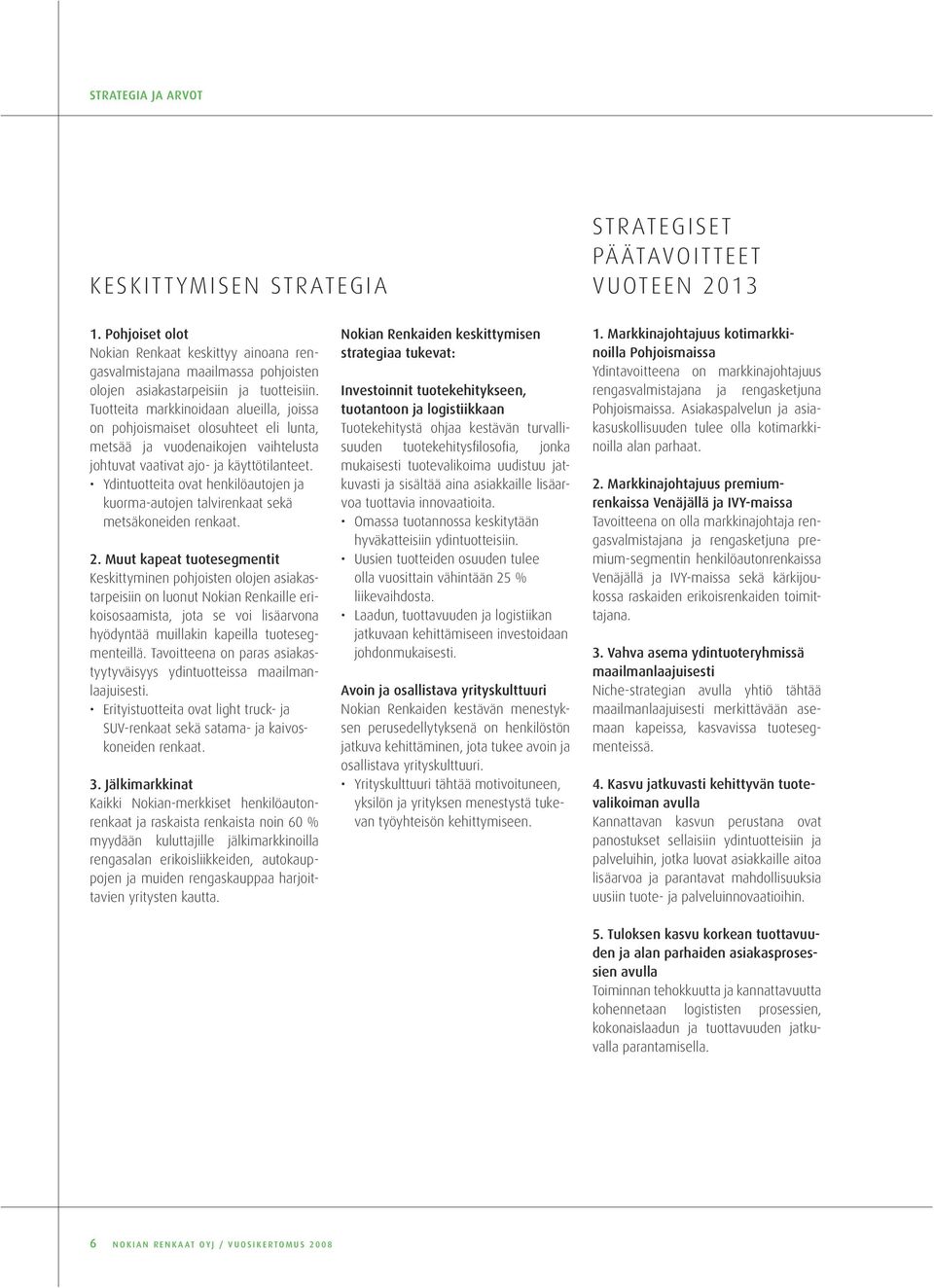 STRATEGIA JA ARVOT

KESKITTYMISEN STRATEGIA

1. Pohjoiset olot
Nokian Renkaat keskittyy ainoana rengasvalmistajana maailmassa pohjoisten olojen asiakastarpeisiin ja tuotteisiin. Tuotteita markkinoidaan alueilla, joissa on pohjoismaiset olosuhteet eli lunta, metsää ja vuodenaikojen vaihtelusta johtuvat vaativat ajo- ja käyttötilanteet.
• Ydintuotteita ovat henkilöautojen ja kuorma-autojen talvirenkaat sekä metsäkoneiden renkaat.

2. Muut kapeat tuotesegmentit
Keskittyminen pohjoisten olojen asiakastarpeisiin on luonut Nokian Renkaille erikoisosaamista, jota se voi lisäarvona hyödyntää muillakin kapeilla tuotesegmenteillä. Tavoitteena on paras asiakastyytyväisyys ydintuotteissa maailmanlaajuisesti.
• Erityistuotteita ovat light truck- ja SUV-renkaat sekä satama- ja kaivoskoneiden renkaat.

3. Jälkimarkkinat
Kaikki Nokian-merkkiset henkilöautonrenkaat ja raskaista renkaista noin 60 % myydään kuluttajille jälkimarkkinoilla rengasalan erikoisliikkeiden, autokauppojen ja muiden rengaskauppaa harjoittavien yritysten kautta.

Nokian Renkaiden keskittymisen strategiaa tukevat:

Investoinnit tuotekehitykseen, tuotantoon ja logistiikkaan
Tuotekehitystä ohjaa kestävän turvallisuuden tuotekehitysfilosofia, jonka mukaisesti tuotevalikoima uudistuu jatkuvasti ja sisältää aina asiakkaille lisäarvoa tuottavia innovaatioita.
• Omassa tuotannossa keskitytään hyväkatteisiin ydintuotteisiin.
• Uusien tuotteiden osuuden tulee olla vuosittain vähintään 25 % liikevaihdosta.
• Laadun, tuottavuuden ja logistiikan jatkuvaan kehittämiseen investoidaan johdonmukaisesti.

Avoin ja osallistava yrityskulttuuri
Nokian Renkaiden kestävän menestyksen perusedellytyksenä on henkilöstön jatkuva kehittäminen, jota tukee avoin ja osallistava yrityskulttuuri.
• Yrityskulttuuri tähtää motivoituneen, yksilön ja yrityksen menestystä tukevan työyhteisön kehittymiseen.

STRATEGISET PÄÄTAVOITTEET VUOTEEN 2013

1. Markkinajohtajuus kotimarkkinoilla Pohjoismaissa
Ydintavoitteena on markkinajohtajuus rengasvalmistajana ja rengasketjuna Pohjoismaissa. Asiakaspalvelun ja asiakasuskollisuuden tulee olla kotimarkkinoilla alan parhaat.

2. Markkinajohtajuus premiumrenkaissa Venäjällä ja IVY-maissa
Tavoitteena on olla markkinajohtaja rengasvalmistajana ja rengasketjuna premium-segmentin henkilöautonrenkaissa Venäjällä ja IVY-maissa sekä kärkijoukossa raskaiden erikoisrenkaiden toimittajana.

3. Vahva asema ydintuoteryhmissä maailmanlaajuisesti
Niche-strategian avulla yhtiö tähtää maailmanlaajuisesti merkittävään asemaan kapeissa, kasvavissa tuotesegmenteissä.

4. Kasvu jatkuvasti kehittyvän tuotevalikoiman avulla
Kannattavan kasvun perustana ovat panostukset sellaisiin ydintuotteisiin ja palveluihin, jotka luovat asiakkaille aitoa lisäarvoa ja parantavat mahdollisuuksia uusiin tuote- ja palveluinnovaatioihin.

5. Tuloksen kasvu korkean tuottavuuden ja alan parhaiden asiakasprosessien avulla
Toiminnan tehokkuutta ja kannattavuutta kohennetaan logististen prosessien, kokonaislaadun ja tuottavuuden jatkuvalla parantamisella.

6 NOKIAN RENKAAT OYJ / VUOSIKERTOMUS 2008